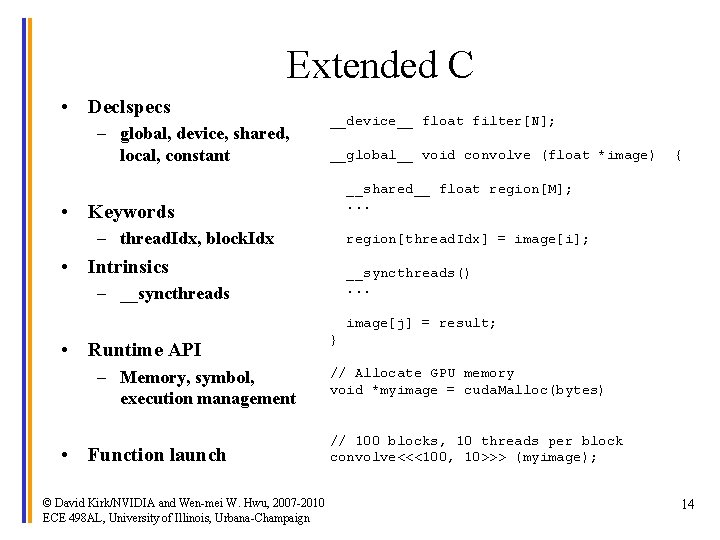 Extended C

• Declspecs
– global, device, shared, local, constant

• Keywords
– threadIdx, blockIdx

• Intrinsics
– __syncthreads

• Runtime API
– Memory, symbol, execution management

• Function launch

__device__ float filter[N];

__global__ void convolve (float *image) {

  __shared__ float region[M];
  ...

  region[threadIdx] = image[i];

  __syncthreads()
  ...

  image[j] = result;
}

// Allocate GPU memory
void *myimage = cudaMalloc(bytes)

// 100 blocks, 10 threads per block
convolve<<<100, 10>>> (myimage);

© David Kirk/NVIDIA and Wen-mei W. Hwu, 2007-2010
ECE 498AL, University of Illinois, Urbana-Champaign

14